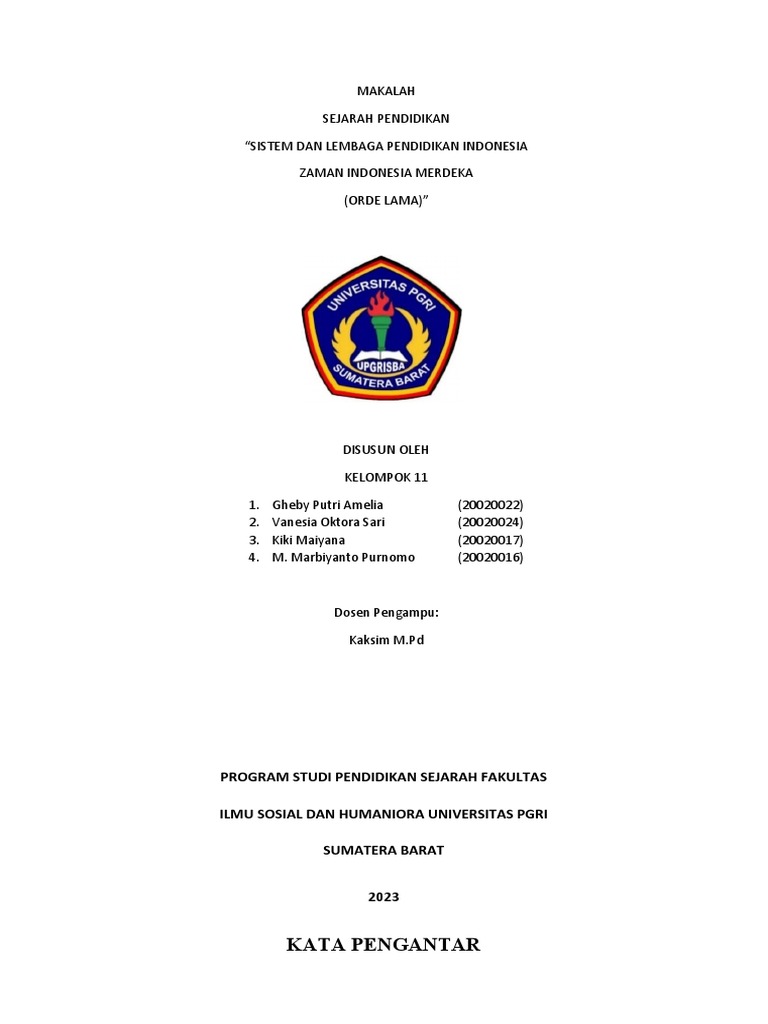 MAKALAH

SEJARAH PENDIDIKAN

“SISTEM DAN LEMBAGA PENDIDIKAN INDONESIA

ZAMAN INDONESIA MERDEKA

(ORDE LAMA)”

UNIVERSITAS PGRI

UPGRISBA

SUMATERA BARAT

DISUSUN OLEH

KELOMPOK 11

1. Gheby Putri Amelia (20020022)
2. Vanesia Oktora Sari (20020024)
3. Kiki Maiyana (20020017)
4. M. Marbiyanto Purnomo (20020016)

Dosen Pengampu:

Kaksim M.Pd

PROGRAM STUDI PENDIDIKAN SEJARAH FAKULTAS

ILMU SOSIAL DAN HUMANIORA UNIVERSITAS PGRI

SUMATERA BARAT

2023

KATA PENGANTAR